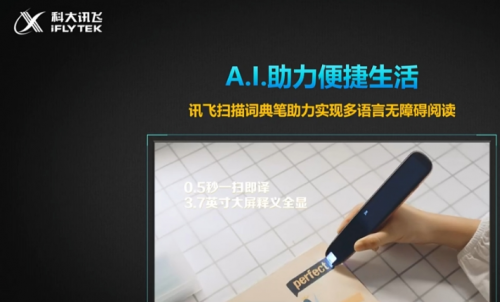 科大讯飞
iFLYTEK

A.I.助力便捷生活

讯飞扫描词典笔助力实现多语言无障碍阅读

0.5秒一扫即译
3.7英寸大屏释义全显

perfect